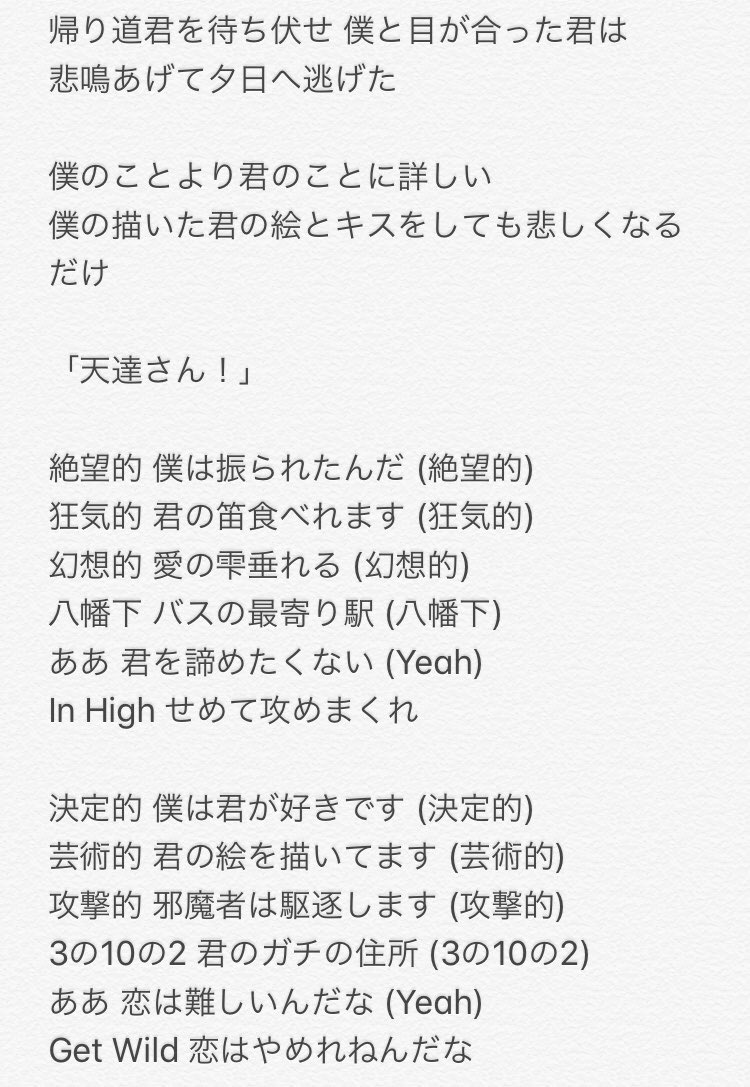 帰り道君を待ち伏せ 僕と目が合った君は
悲鳴あげて夕日へ逃げた

僕のことより君のことに詳しい
僕の描いた君の絵とキスをしても悲しくなるだけ

「天達さん！」

絶望的 僕は振られたんだ (絶望的)
狂気的 君の笛食べれます (狂気的)
幻想的 愛の雫垂れる (幻想的)
八幡下 バスの最寄り駅 (八幡下)
ああ 君を諦めたくない (Yeah)
In High せめて攻めまくれ

決定的 僕は君が好きです (決定的)
芸術的 君の絵を描いてます (芸術的)
攻撃的 邪魔者は駆逐します (攻撃的)
3の10の2 君のガチの住所 (3の10の2)
ああ 恋は難しいんだな (Yeah)
Get Wild 恋はやめれねんだな